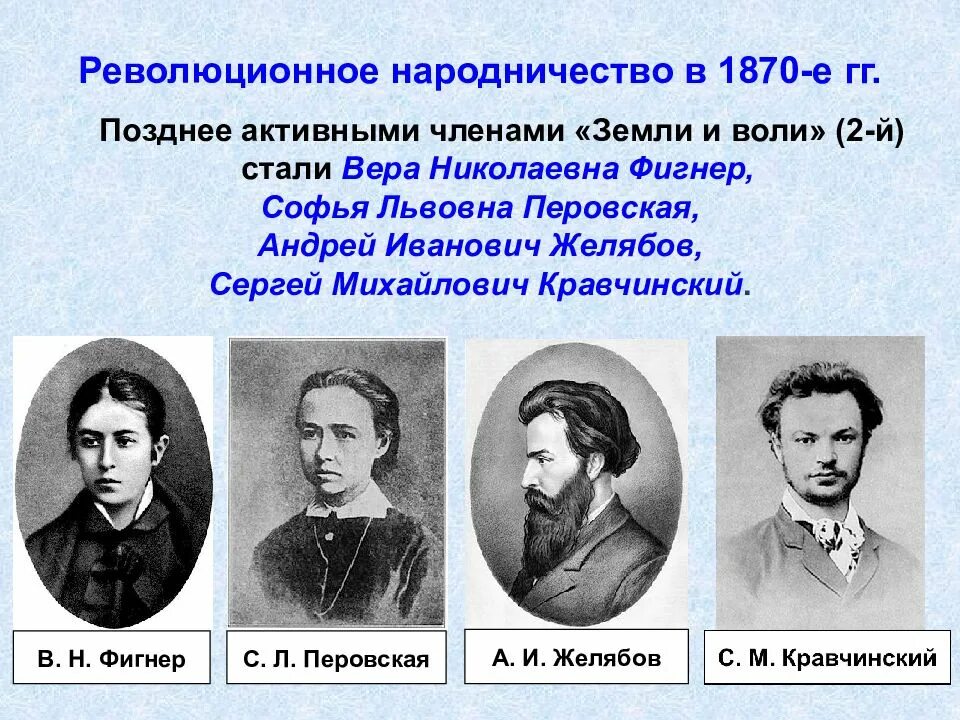 Революционное народничество в 1870-е гг.

Позднее активными членами «Земли и воли» (2-й) стали Вера Николаевна Фигнер, Софья Львовна Перовская, Андрей Иванович Желябов, Сергей Михайлович Кравчинский.

В. Н. Фигнер

С. Л. Перовская

А. И. Желябов

С. М. Кравчинский